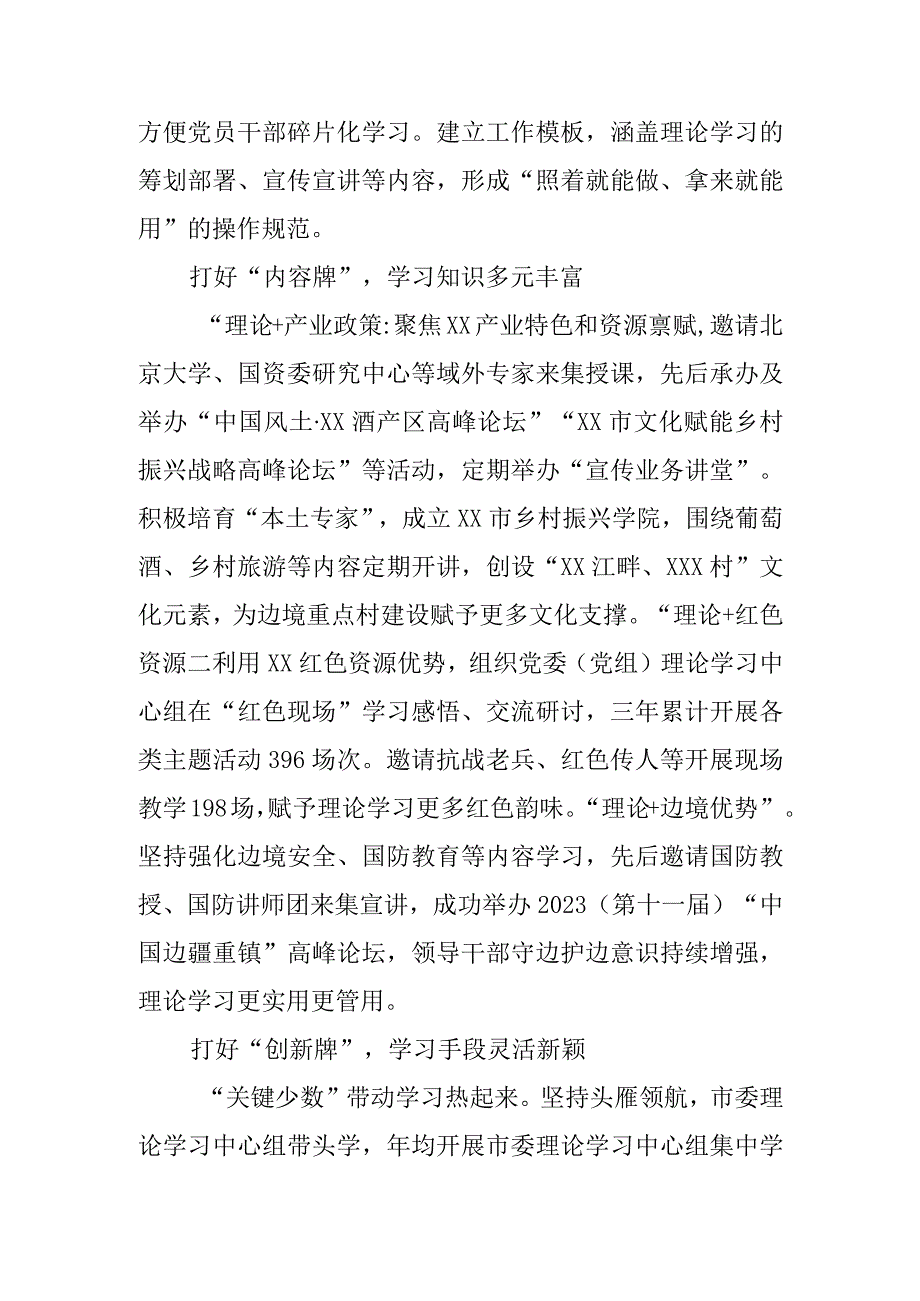 方便党员干部碎片化学习。建立工作模板，涵盖理论学习的筹划部署、宣传宣讲等内容，形成“照着就能做、拿来就能用”的操作规范。

打好“内容牌”，学习知识多元丰富

“理论+产业政策:聚焦XX产业特色和资源禀赋,邀请北京大学、国资委研究中心等域外专家来集授课，先后承办及举办“中国风土·XX酒产区高峰论坛”“XX市文化赋能乡村振兴战略高峰论坛”等活动，定期举办“宣传业务讲堂”。积极培育“本土专家”，成立XX市乡村振兴学院，围绕葡萄酒、乡村旅游等内容定期开讲，创设“XX江畔、XXX村”文化元素，为边境重点村建设赋予更多文化支撑。“理论+红色资源二利用XX红色资源优势，组织党委（党组）理论学习中心组在“红色现场”学习感悟、交流研讨，三年累计开展各类主题活动396场次。邀请抗战老兵、红色传人等开展现场教学198场,赋予理论学习更多红色韵味。“理论+边境优势”。坚持强化边境安全、国防教育等内容学习，先后邀请国防教授、国防讲师团来集宣讲，成功举办2023（第十一届）“中国边疆重镇”高峰论坛，领导干部守边护边意识持续增强，理论学习更实用更管用。

打好“创新牌”，学习手段灵活新颖

“关键少数”带动学习热起来。坚持头雁领航，市委理论学习中心组带头学，年均开展市委理论学习中心组集中学